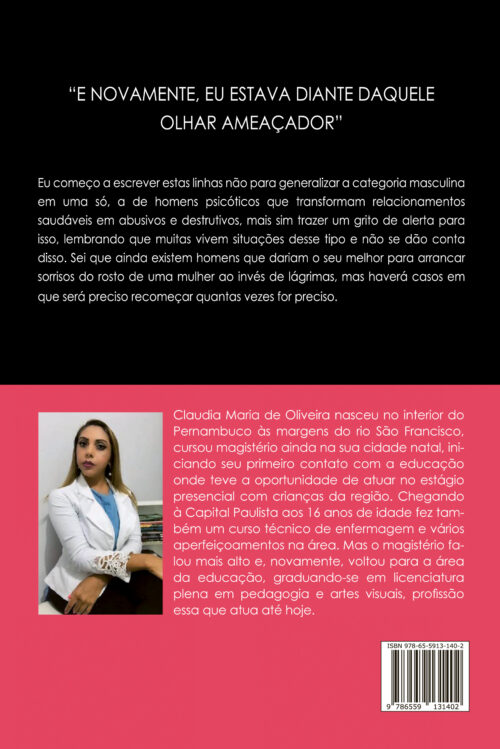 "E NOVAMENTE, EU ESTAVA DIANTE DAQUELE OLHAR AMEAÇADOR"

Eu começo a escrever estas linhas não para generalizar a categoria masculina em uma só, a de homens psicóticos que transformam relacionamentos saudáveis em abusivos e destrutivos, mais sim trazer um grito de alerta para isso, lembrando que muitas vivem situações desse tipo e não se dão conta disso. Sei que ainda existem homens que dariam o seu melhor para arrancar sorrisos do rosto de uma mulher ao invés de lágrimas, mas haverá casos em que será preciso recomeçar quantas vezes for preciso.

Claudia Maria de Oliveira nasceu no interior do Pernambuco às margens do rio São Francisco, cursou magistério ainda na sua cidade natal, iniciando seu primeiro contato com a educação onde teve a oportunidade de atuar no estágio presencial com crianças da região. Chegando à Capital Paulista aos 16 anos de idade fez também um curso técnico de enfermagem e vários aperfeiçoamentos na área. Mas o magistério falou mais alto e, novamente, voltou para a área da educação, graduando-se em licenciatura plena em pedagogia e artes visuais, profissão essa que atua até hoje.

ISBN 978-65-5913-140-2

9 786559 131402